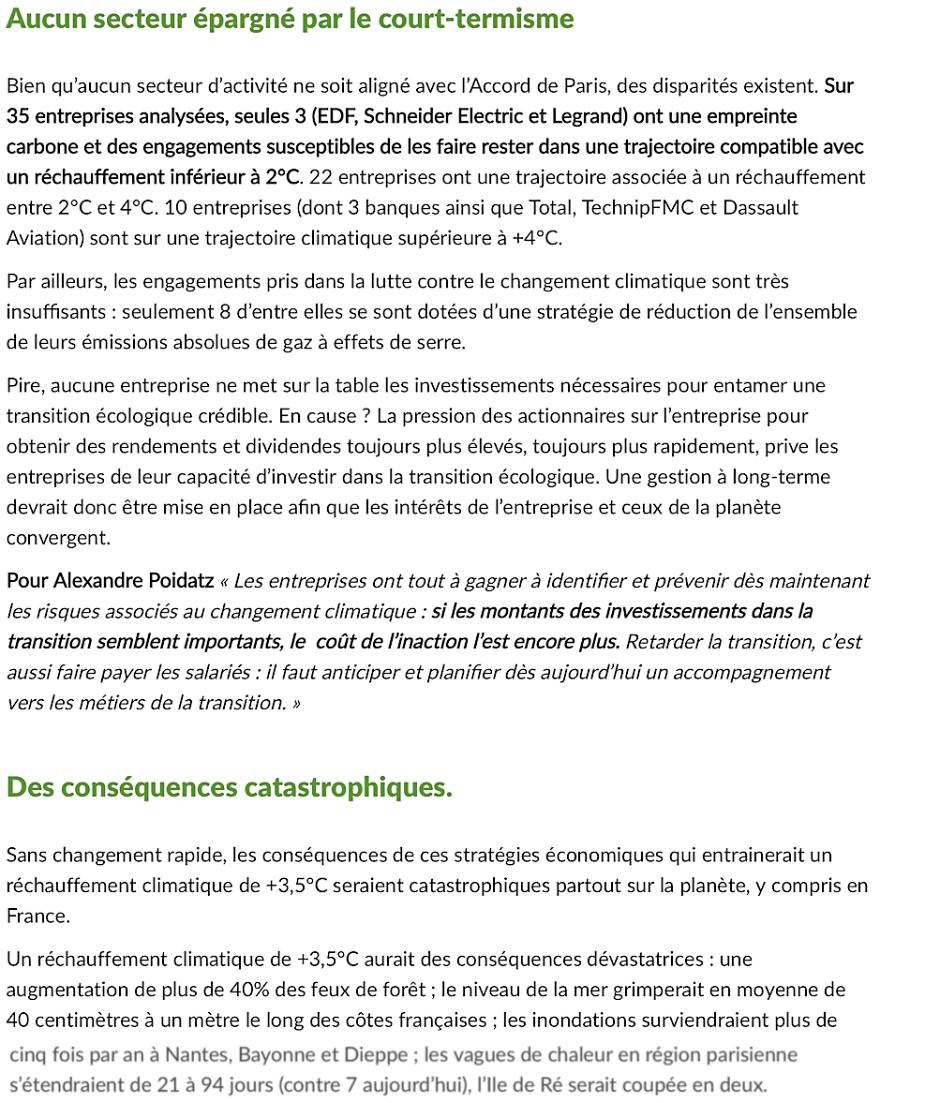 Aucun secteur épargné par le court-termisme

Bien qu'aucun secteur d'activité ne soit aligné avec l'Accord de Paris, des disparités existent. Sur 35 entreprises analysées, seules 3 (EDF, Schneider Electric et Legrand) ont une empreinte carbone et des engagements susceptibles de les faire rester dans une trajectoire compatible avec un réchauffement inférieur à 2°C. 22 entreprises ont une trajectoire associée à un réchauffement entre 2°C et 4°C. 10 entreprises (dont 3 banques ainsi que Total, TechnipFMC et Dassault Aviation) sont sur une trajectoire climatique supérieure à +4°C.

Par ailleurs, les engagements pris dans la lutte contre le changement climatique sont très insuffisants : seulement 8 d'entre elles se sont dotées d'une stratégie de réduction de l'ensemble de leurs émissions absolues de gaz à effets de serre.

Pire, aucune entreprise ne met sur la table les investissements nécessaires pour entamer une transition écologique crédible. En cause ? La pression des actionnaires sur l'entreprise pour obtenir des rendements et dividendes toujours plus élevés, toujours plus rapidement, prive les entreprises de leur capacité d'investir dans la transition écologique. Une gestion à long-terme devrait donc être mise en place afin que les intérêts de l'entreprise et ceux de la planète convergent.

Pour Alexandre Poidatz « Les entreprises ont tout à gagner à identifier et prévenir dès maintenant les risques associés au changement climatique : si les montants des investissements dans la transition semblent importants, le coût de l'inaction l'est encore plus. Retarder la transition, c'est aussi faire payer les salariés : il faut anticiper et planifier dès aujourd'hui un accompagnement vers les métiers de la transition. »

Des conséquences catastrophiques.

Sans changement rapide, les conséquences de ces stratégies économiques qui entrainerait un réchauffement climatique de +3,5°C seraient catastrophiques partout sur la planète, y compris en France.

Un réchauffement climatique de +3,5°C aurait des conséquences dévastatrices : une augmentation de plus de 40% des feux de forêt ; le niveau de la mer grimperait en moyenne de 40 centimètres à un mètre le long des côtes françaises ; les inondations surviendraient plus de cinq fois par an à Nantes, Bayonne et Dieppe ; les vagues de chaleur en région parisienne s'étendraient de 21 à 94 jours (contre 7 aujourd'hui), l'Ile de Ré serait coupée en deux.